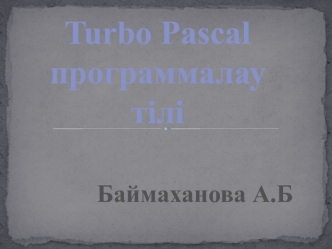 Turbo Pascal программалау тілі

Баймаханова А.Б